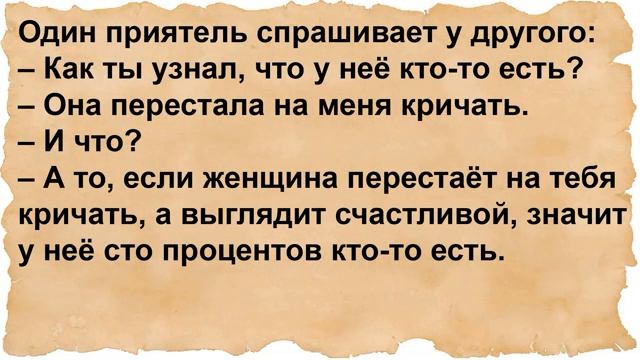 Один приятель спрашивает у другого:
– Как ты узнал, что у неё кто-то есть?
– Она перестала на меня кричать.
– И что?
– А то, если женщина перестаёт на тебя кричать, а выглядит счастливой, значит у неё сто процентов кто-то есть.